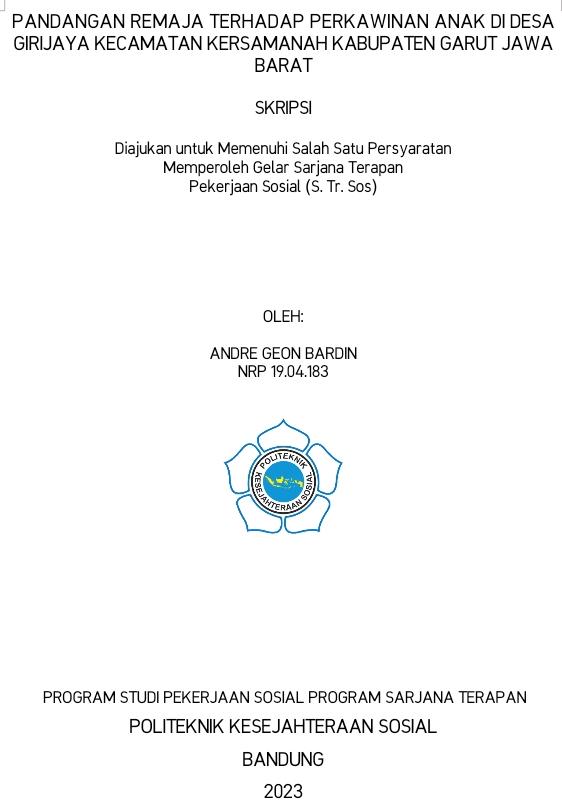 PANDANGAN REMAJA TERHADAP PERKAWINAN ANAK DI DESA GIRIJAYA KECAMATAN KERSAMANAH KABUPATEN GARUT JAWA BARAT

SKRIPSI

Diajukan untuk Memenuhi Salah Satu Persyaratan
Memperoleh Gelar Sarjana Terapan
Pekerjaan Sosial (S. Tr. Sos)

OLEH:

ANDRE GEON BARDIN
NRP 19.04.183

POLITEKNIK KESEJAHTERAAN SOSIAL

PROGRAM STUDI PEKERJAAN SOSIAL PROGRAM SARJANA TERAPAN
POLITEKNIK KESEJAHTERAAN SOSIAL
BANDUNG
2023